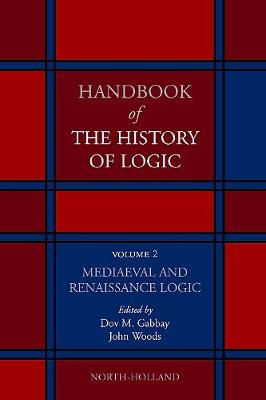 HANDBOOK
of
THE HISTORY
OF LOGIC

VOLUME 2
MEDIAEVAL AND
RENAISSANCE LOGIC

Edited by
Dov M. Gabbay
John Woods

NORTH-HOLLAND